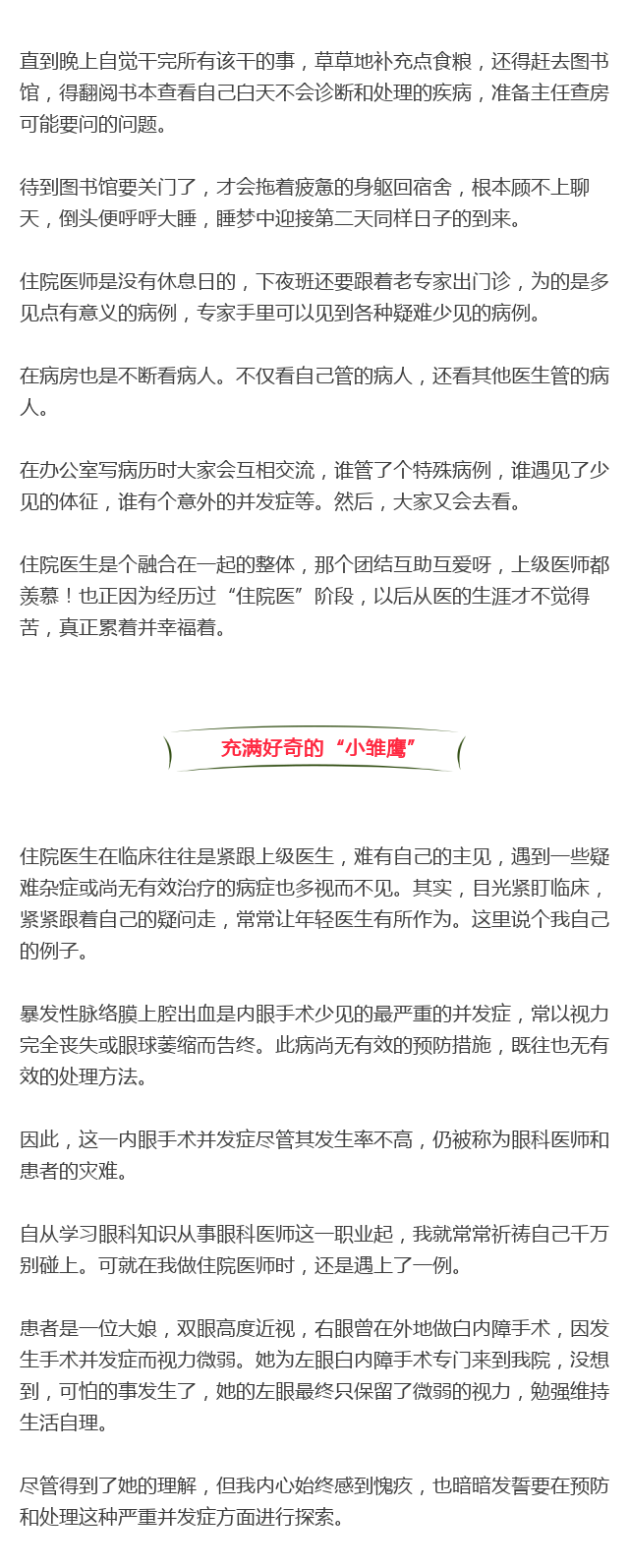 直到晚上自觉干完所有该干的事，草草地补充点食粮，还得赶去图书馆，得翻阅书本查看自己白天不会诊断和处理的疾病，准备主任查房可能要问的问题。

待到图书馆要关门了，才会拖着疲惫的身躯回宿舍，根本顾不上聊天，倒头便呼呼大睡，睡梦中迎接第二天同样日子的到来。

住院医师是没有休息日的，下夜班还要跟着老专家出门诊，为的是多见点有意义的病例，专家手里可以见到各种疑难少见的病例。

在病房也是不断看病人。不仅看自己管的病人，还看其他医生管的病人。

在办公室写病历时大家会互相交流，谁管了个特殊病例，谁遇见了少见的体征，谁有个意外的并发症等。然后，大家又会去看。

住院医生是个融合在一起的整体，那个团结互助互爱呀，上级医师都羡慕！也正因为经历过“住院医”阶段，以后从医的生涯才不觉得苦，真正累着并幸福着。

充满好奇的“小雏鹰”

住院医生在临床往往是紧跟上级医生，难有自己的主见，遇到一些疑难杂症或尚无有效治疗的病症也多视而不见。其实，目光紧盯临床，紧紧跟着自己的疑问走，常常让年轻医生有所作为。这里说个我自己的例子。

暴发性脉络膜上腔出血是内眼手术少见的最严重的并发症，常以视力完全丧失或眼球萎缩而告终。此病尚无有效的预防措施，既往也无有效的处理方法。

因此，这一内眼手术并发症尽管其发生率不高，仍被称为眼科医师和患者的灾难。

自从学习眼科知识从事眼科医师这一职业起，我就常常祈祷自己千万别碰上。可就在我做住院医师时，还是遇上了一例。

患者是一位大娘，双眼高度近视，右眼曾在外地做白内障手术，因发生手术并发症而视力微弱。她为左眼白内障手术专门来到我院，没想到，可怕的事发生了，她的左眼最终只保留了微弱的视力，勉强维持生活自理。

尽管得到了她的理解，但我内心始终感到愧疚，也暗暗发誓要在预防和处理这种严重并发症方面进行探索。